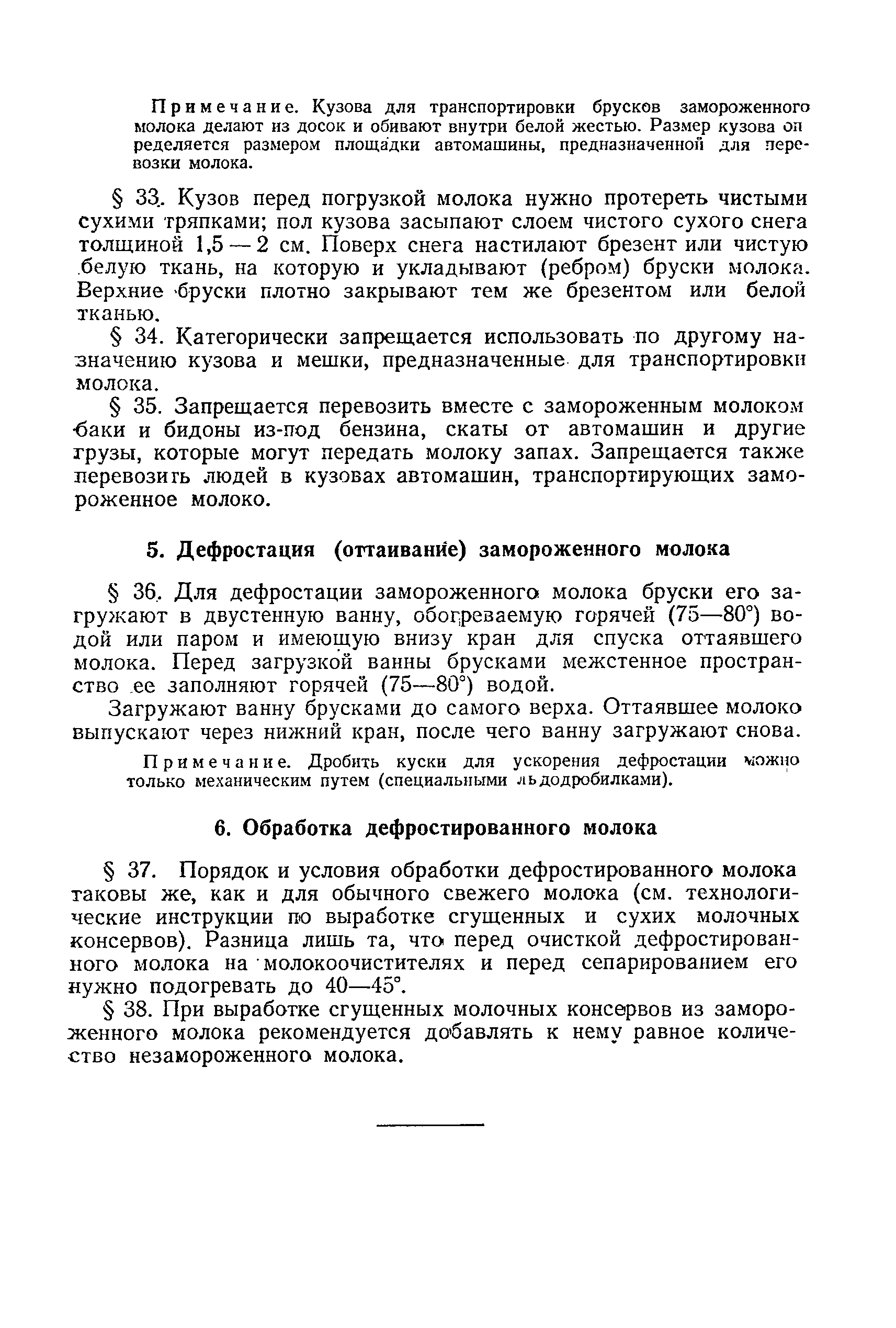 Примечание. Кузова для транспортировки брусков замороженного молока делают из досок и обивают внутри белой жестью. Размер кузова определяется размером площадки автомашины, предназначенной для перевозки молока.

§ 33. Кузов перед погрузкой молока нужно протереть чистыми сухими тряпками; пол кузова засыпают слоем чистого сухого снега толщиной 1,5 — 2 см. Поверх снега настилают брезент или чистую белую ткань, на которую и укладывают (ребром) бруски молока. Верхние бруски плотно закрывают тем же брезентом или белой тканью.

§ 34. Категорически запрещается использовать по другому назначению кузова и мешки, предназначенные для транспортировки молока.

§ 35. Запрещается перевозить вместе с замороженным молоком баки и бидоны из-под бензина, скаты от автомашин и другие грузы, которые могут передать молоку запах. Запрещается также перевозить людей в кузовах автомашин, транспортирующих замороженное молоко.

5. Дефростация (оттаивание) замороженного молока

§ 36. Для дефростации замороженного молока бруски его загружают в двустенную ванну, обогреваемую горячей (75—80°) водой или паром и имеющую внизу кран для спуска оттаявшего молока. Перед загрузкой ванны брусками межстенное пространство ее заполняют горячей (75—80°) водой.

Загружают ванну брусками до самого верха. Оттаявшее молоко выпускают через нижний кран, после чего ванну загружают снова.

Примечание. Дробить куски для ускорения дефростации можно только механическим путем (специальными льдодробилками).

6. Обработка дефростированного молока

§ 37. Порядок и условия обработки дефростированного молока таковы же, как и для обычного свежего молока (см. технологические инструкции по выработке сгущенных и сухих молочных консервов). Разница лишь та, что перед очисткой дефростированного молока на молокоочистителях и перед сепарированием его нужно подогревать до 40—45°.

§ 38. При выработке сгущенных молочных консервов из замороженного молока рекомендуется добавлять к нему равное количество незамороженного молока.